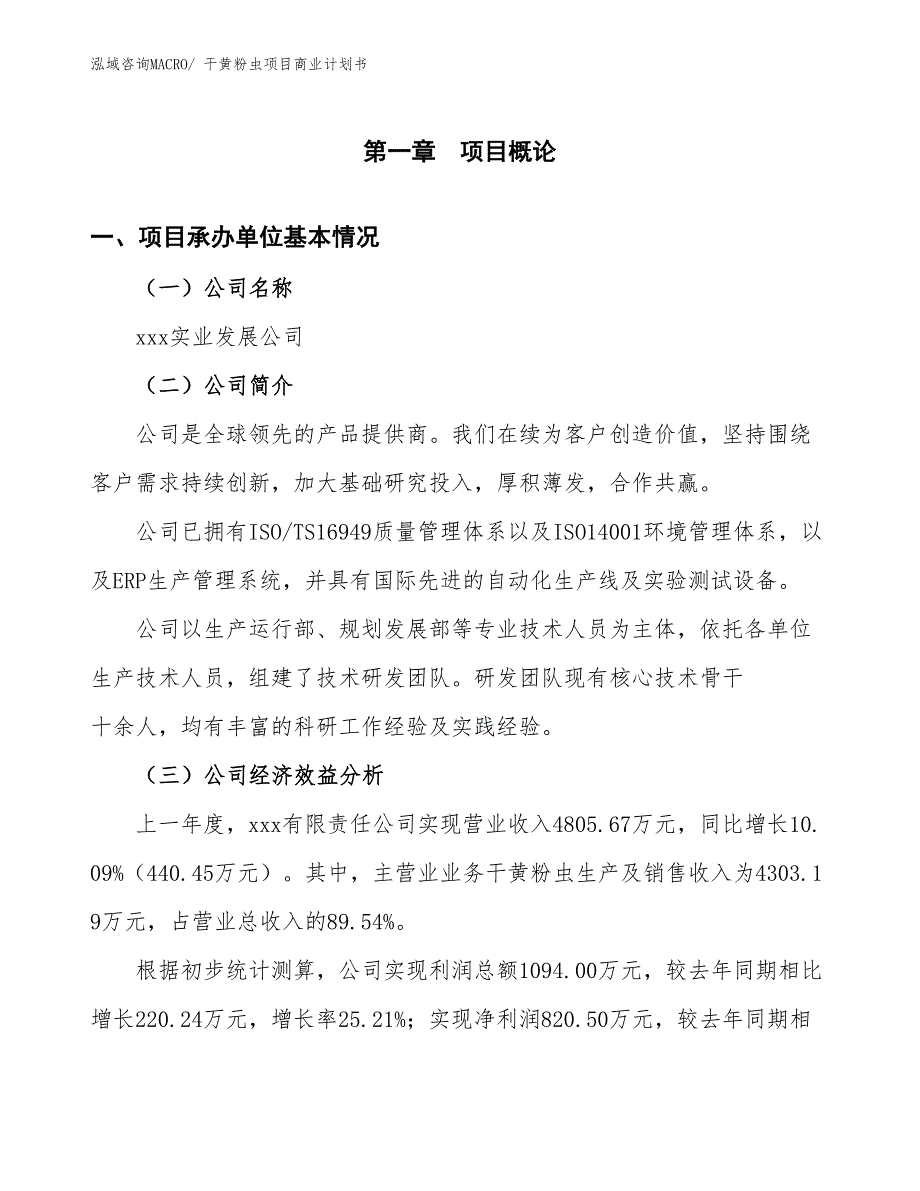 泓域咨询MACRO/ 干黄粉虫项目商业计划书

第一章　项目概论

一、项目承办单位基本情况

（一）公司名称

xxx实业发展公司

（二）公司简介

公司是全球领先的产品提供商。我们在续为客户创造价值，坚持围绕客户需求持续创新，加大基础研究投入，厚积薄发，合作共赢。

公司已拥有ISO/TS16949质量管理体系以及ISO14001环境管理体系，以及ERP生产管理系统，并具有国际先进的自动化生产线及实验测试设备。

公司以生产运行部、规划发展部等专业技术人员为主体，依托各单位生产技术人员，组建了技术研发团队。研发团队现有核心技术骨干十余人，均有丰富的科研工作经验及实践经验。

（三）公司经济效益分析

上一年度，xxx有限责任公司实现营业收入4805.67万元，同比增长10.09%（440.45万元）。其中，主营业业务干黄粉虫生产及销售收入为4303.19万元，占营业总收入的89.54%。

根据初步统计测算，公司实现利润总额1094.00万元，较去年同期相比增长220.24万元，增长率25.21%；实现净利润820.50万元，较去年同期相